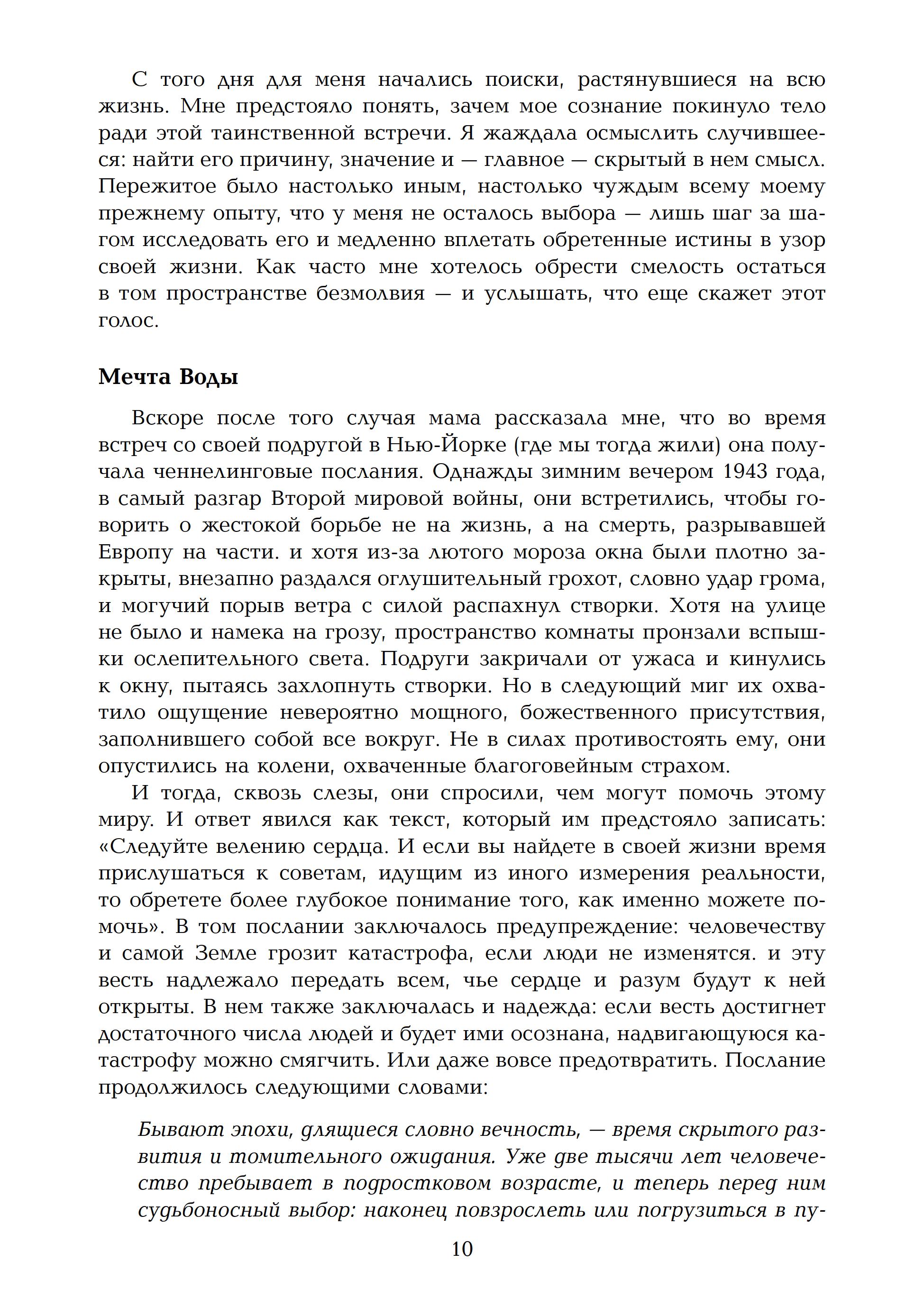 С того дня для меня начались поиски, растянувшиеся на всю жизнь. Мне предстояло понять, зачем мое сознание покинуло тело ради этой таинственной встречи. Я жаждала осмыслить случившееся: найти его причину, значение и — главное — скрытый в нем смысл. Пережитое было настолько иным, настолько чуждым всему моему прежнему опыту, что у меня не осталось выбора — лишь шаг за шагом исследовать его и медленно вплетать обретенные истины в узор своей жизни. Как часто мне хотелось обрести смелость остаться в том пространстве безмолвия — и услышать, что еще скажет этот голос.

Мечта Воды

Вскоре после того случая мама рассказала мне, что во время встреч со своей подругой в Нью-Йорке (где мы тогда жили) она получала ченнелинговые послания. Однажды зимним вечером 1943 года, в самый разгар Второй мировой войны, они встретились, чтобы говорить о жестокой борьбе не на жизнь, а на смерть, разрывавшей Европу на части. и хотя из-за лютого мороза окна были плотно закрыты, внезапно раздался оглушительный грохот, словно удар грома, и могучий порыв ветра с силой распахнул створки. Хотя на улице не было и намека на грозу, пространство комнаты пронзали вспышки ослепительного света. Подруги закричали от ужаса и кинулись к окну, пытаясь захлопнуть створки. Но в следующий миг их охватило ощущение невероятно мощного, божественного присутствия, заполнившего собой все вокруг. Не в силах противостоять ему, они опустились на колени, охваченные благоговейным страхом.

И тогда, сквозь слезы, они спросили, чем могут помочь этому миру. И ответ явился как текст, который им предстояло записать: «Следуйте велению сердца. И если вы найдете в своей жизни время прислушаться к советам, идущим из иного измерения реальности, то обретете более глубокое понимание того, как именно можете помочь». В том послании заключалось предупреждение: человечеству и самой Земле грозит катастрофа, если люди не изменятся. и эту весть надлежало передать всем, чье сердце и разум будут к ней открыты. В нем также заключалась и надежда: если весть достигнет достаточного числа людей и будет ими осознана, надвигающуюся катастрофу можно смягчить. Или даже вовсе предотвратить. Послание продолжилось следующими словами:

Бывают эпохи, длящиеся словно вечность, — время скрытого развития и томительного ожидания. Уже две тысячи лет человечество пребывает в подростковом возрасте, и теперь перед ним судьбоносный выбор: наконец повзрослеть или погрузиться в пу-

10